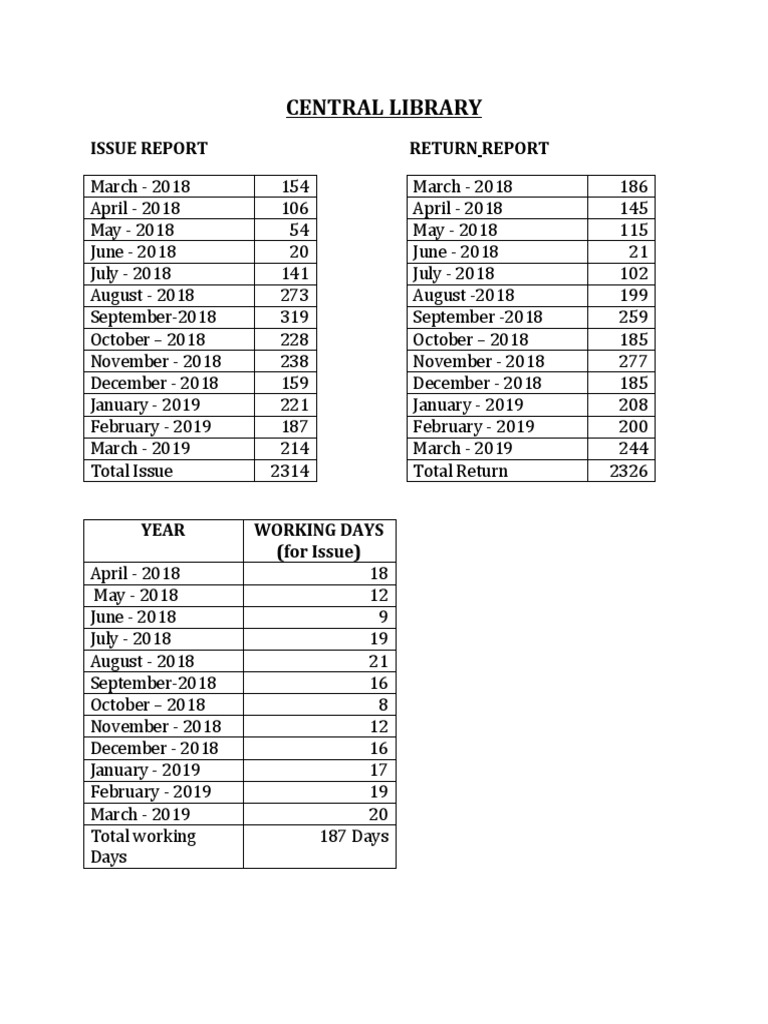 CENTRAL LIBRARY

ISSUE REPORT

| March - 2018 | 154 |
|---|---|
| April - 2018 | 106 |
| May - 2018 | 54 |
| June - 2018 | 20 |
| July - 2018 | 141 |
| August - 2018 | 273 |
| September-2018 | 319 |
| October – 2018 | 228 |
| November - 2018 | 238 |
| December - 2018 | 159 |
| January - 2019 | 221 |
| February - 2019 | 187 |
| March - 2019 | 214 |
| Total Issue | 2314 |

RETURN REPORT

| March - 2018 | 186 |
|---|---|
| April - 2018 | 145 |
| May - 2018 | 115 |
| June - 2018 | 21 |
| July - 2018 | 102 |
| August -2018 | 199 |
| September -2018 | 259 |
| October – 2018 | 185 |
| November - 2018 | 277 |
| December - 2018 | 185 |
| January - 2019 | 208 |
| February - 2019 | 200 |
| March - 2019 | 244 |
| Total Return | 2326 |

| YEAR | WORKING DAYS (for Issue) |
|---|---|
| April - 2018 | 18 |
| May - 2018 | 12 |
| June - 2018 | 9 |
| July - 2018 | 19 |
| August - 2018 | 21 |
| September-2018 | 16 |
| October – 2018 | 8 |
| November - 2018 | 12 |
| December - 2018 | 16 |
| January - 2019 | 17 |
| February - 2019 | 19 |
| March - 2019 | 20 |
| Total working Days | 187 Days |